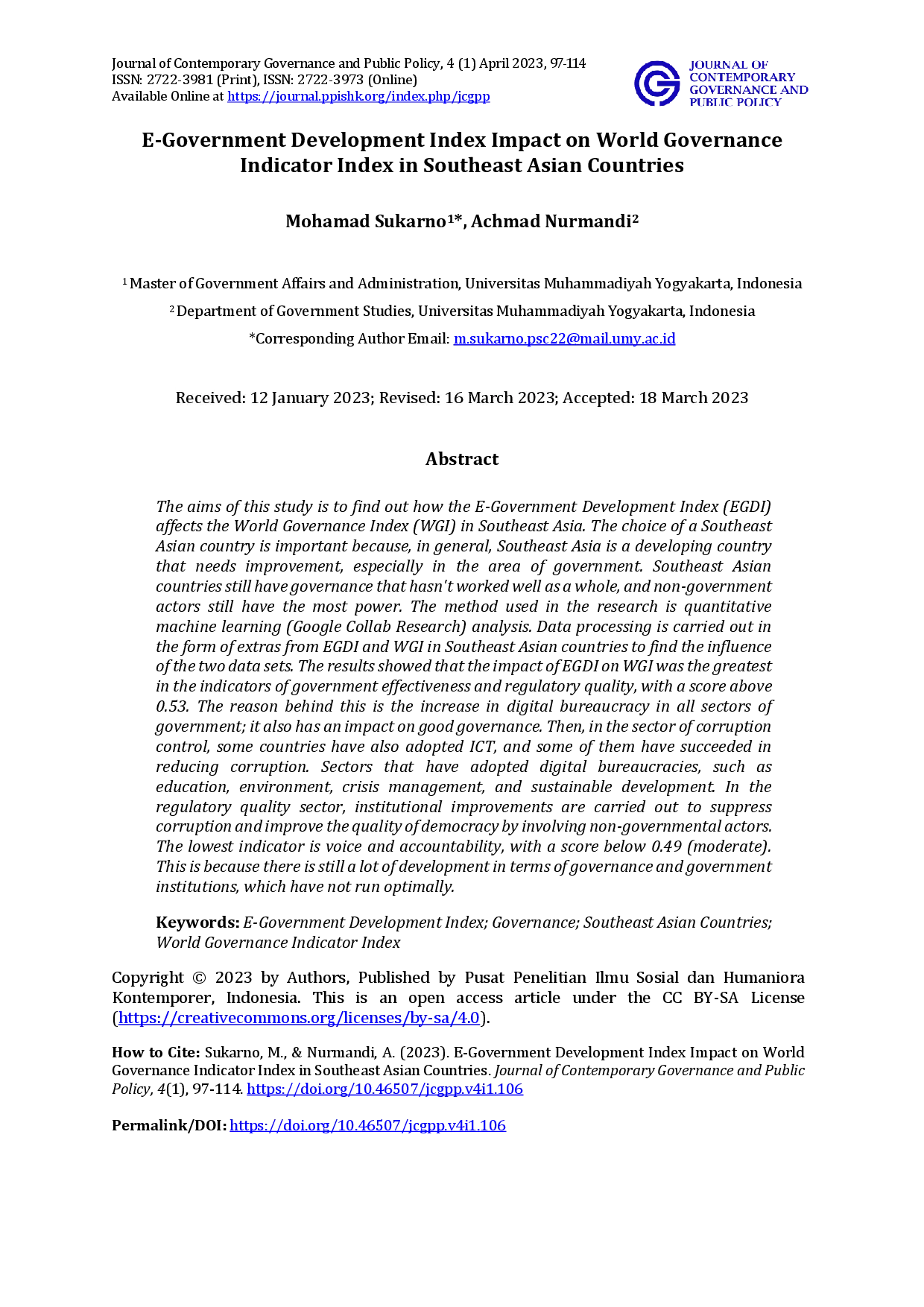 Journal of Contemporary Governance and Public Policy, 4 (1) April 2023, 97-114
ISSN: 2722-3981 (Print), ISSN: 2722-3973 (Online)
Available Online at https://journal.ppishk.org/index.php/jcgpp

JOURNAL OF
CONTEMPORARY
GOVERNANCE AND
PUBLIC POLICY

E-Government Development Index Impact on World Governance Indicator Index in Southeast Asian Countries

Mohamad Sukarno$^{1}$*, Achmad Nurmandi$^{2}$

$^{1}$ Master of Government Affairs and Administration, Universitas Muhammadiyah Yogyakarta, Indonesia

$^{2}$ Department of Government Studies, Universitas Muhammadiyah Yogyakarta, Indonesia

*Corresponding Author Email: m.sukarno.psc22@mail.umy.ac.id

Received: 12 January 2023; Revised: 16 March 2023; Accepted: 18 March 2023

Abstract

The aims of this study is to find out how the E-Government Development Index (EGDI) affects the World Governance Index (WGI) in Southeast Asia. The choice of a Southeast Asian country is important because, in general, Southeast Asia is a developing country that needs improvement, especially in the area of government. Southeast Asian countries still have governance that hasn't worked well as a whole, and non-government actors still have the most power. The method used in the research is quantitative machine learning (Google Collab Research) analysis. Data processing is carried out in the form of extras from EGDI and WGI in Southeast Asian countries to find the influence of the two data sets. The results showed that the impact of EGDI on WGI was the greatest in the indicators of government effectiveness and regulatory quality, with a score above 0.53. The reason behind this is the increase in digital bureaucracy in all sectors of government; it also has an impact on good governance. Then, in the sector of corruption control, some countries have also adopted ICT, and some of them have succeeded in reducing corruption. Sectors that have adopted digital bureaucracies, such as education, environment, crisis management, and sustainable development. In the regulatory quality sector, institutional improvements are carried out to suppress corruption and improve the quality of democracy by involving non-governmental actors. The lowest indicator is voice and accountability, with a score below 0.49 (moderate). This is because there is still a lot of development in terms of governance and government institutions, which have not run optimally.

Keywords: E-Government Development Index; Governance; Southeast Asian Countries; World Governance Indicator Index

Copyright © 2023 by Authors, Published by Pusat Penelitian Ilmu Sosial dan Humaniora Kontemporer, Indonesia. This is an open access article under the CC BY-SA License (https://creativecommons.org/licenses/by-sa/4.0).

How to Cite: Sukarno, M., & Nurmandi, A. (2023). E-Government Development Index Impact on World Governance Indicator Index in Southeast Asian Countries. Journal of Contemporary Governance and Public Policy, 4(1), 97-114. https://doi.org/10.46507/jcgpp.v4i1.106

Permalink/DOI: https://doi.org/10.46507/jcgpp.v4i1.106